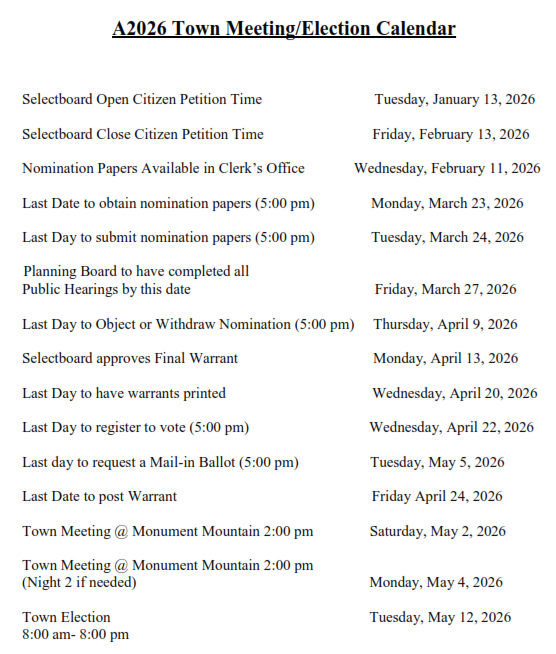 A2026 Town Meeting/Election Calendar

Selectboard Open Citizen Petition Time Tuesday, January 13, 2026

Selectboard Close Citizen Petition Time Friday, February 13, 2026

Nomination Papers Available in Clerk's Office Wednesday, February 11, 2026

Last Date to obtain nomination papers (5:00 pm) Monday, March 23, 2026

Last Day to submit nomination papers (5:00 pm) Tuesday, March 24, 2026

Planning Board to have completed all Public Hearings by this date Friday, March 27, 2026

Last Day to Object or Withdraw Nomination (5:00 pm) Thursday, April 9, 2026

Selectboard approves Final Warrant Monday, April 13, 2026

Last Day to have warrants printed Wednesday, April 20, 2026

Last Day to register to vote (5:00 pm) Wednesday, April 22, 2026

Last day to request a Mail-in Ballot (5:00 pm) Tuesday, May 5, 2026

Last Date to post Warrant Friday April 24, 2026

Town Meeting @ Monument Mountain 2:00 pm Saturday, May 2, 2026

Town Meeting @ Monument Mountain 2:00 pm (Night 2 if needed) Monday, May 4, 2026

Town Election 8:00 am- 8:00 pm Tuesday, May 12, 2026